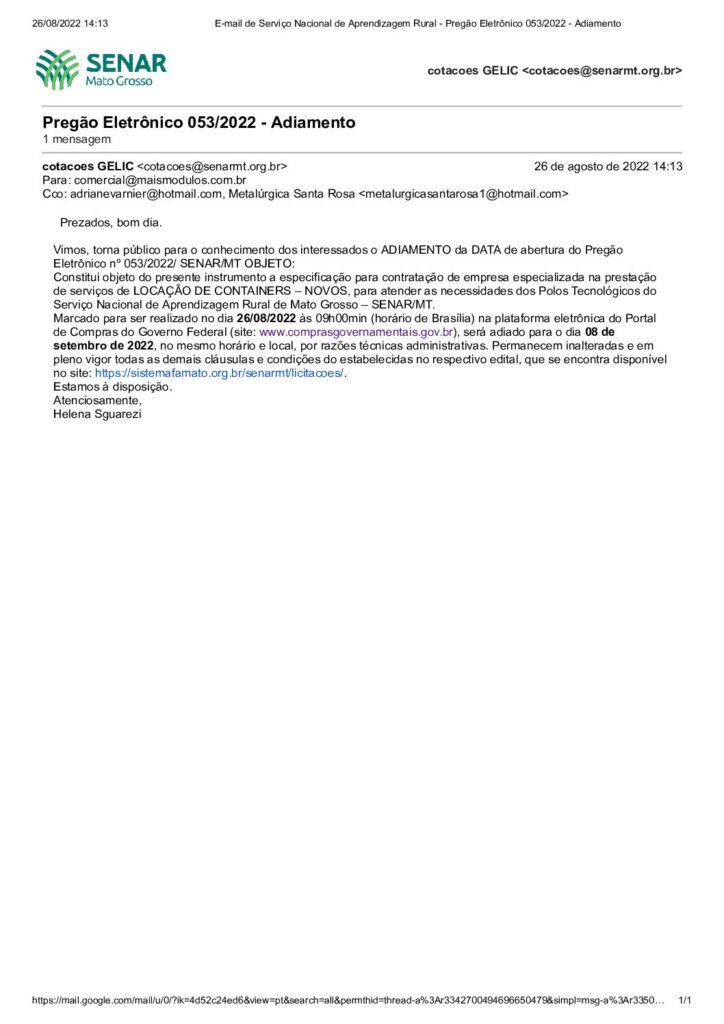 26/08/2022 14:13 E-mail de Serviço Nacional de Aprendizagem Rural - Pregão Eletrônico 053/2022 - Adiamento

SENAR
Mato Grosso

cotacoes GELIC <cotacoes@senarmt.org.br>

Pregão Eletrônico 053/2022 - Adiamento
1 mensagem

cotacoes GELIC <cotacoes@senarmt.org.br> 26 de agosto de 2022 14:13
Para: comercial@maismodulos.com.br
Cco: adrianevarnier@hotmail.com, Metalúrgica Santa Rosa <metalurgicasantarosa1@hotmail.com>

Prezados, bom dia.

Vimos, torna público para o conhecimento dos interessados o ADIAMENTO da DATA de abertura do Pregão Eletrônico nº 053/2022/ SENAR/MT OBJETO:
Constitui objeto do presente instrumento a especificação para contratação de empresa especializada na prestação de serviços de LOCAÇÃO DE CONTAINERS – NOVOS, para atender as necessidades dos Polos Tecnológicos do Serviço Nacional de Aprendizagem Rural de Mato Grosso – SENAR/MT.
Marcado para ser realizado no dia 26/08/2022 às 09h00min (horário de Brasília) na plataforma eletrônica do Portal de Compras do Governo Federal (site: www.comprasgovernamentais.gov.br), será adiado para o dia 08 de setembro de 2022, no mesmo horário e local, por razões técnicas administrativas. Permanecem inalteradas e em pleno vigor todas as demais cláusulas e condições do estabelecidas no respectivo edital, que se encontra disponível no site: https://sistemafamato.org.br/senarmt/licitacoes/.
Estamos à disposição.
Atenciosamente,
Helena Sguarezi

https://mail.google.com/mail/u/0/?ik=4d52c24ed6&view=pt&search=all&permthid=thread-a%3Ar3342700494696650479&simpl=msg-a%3Ar3350… 1/1